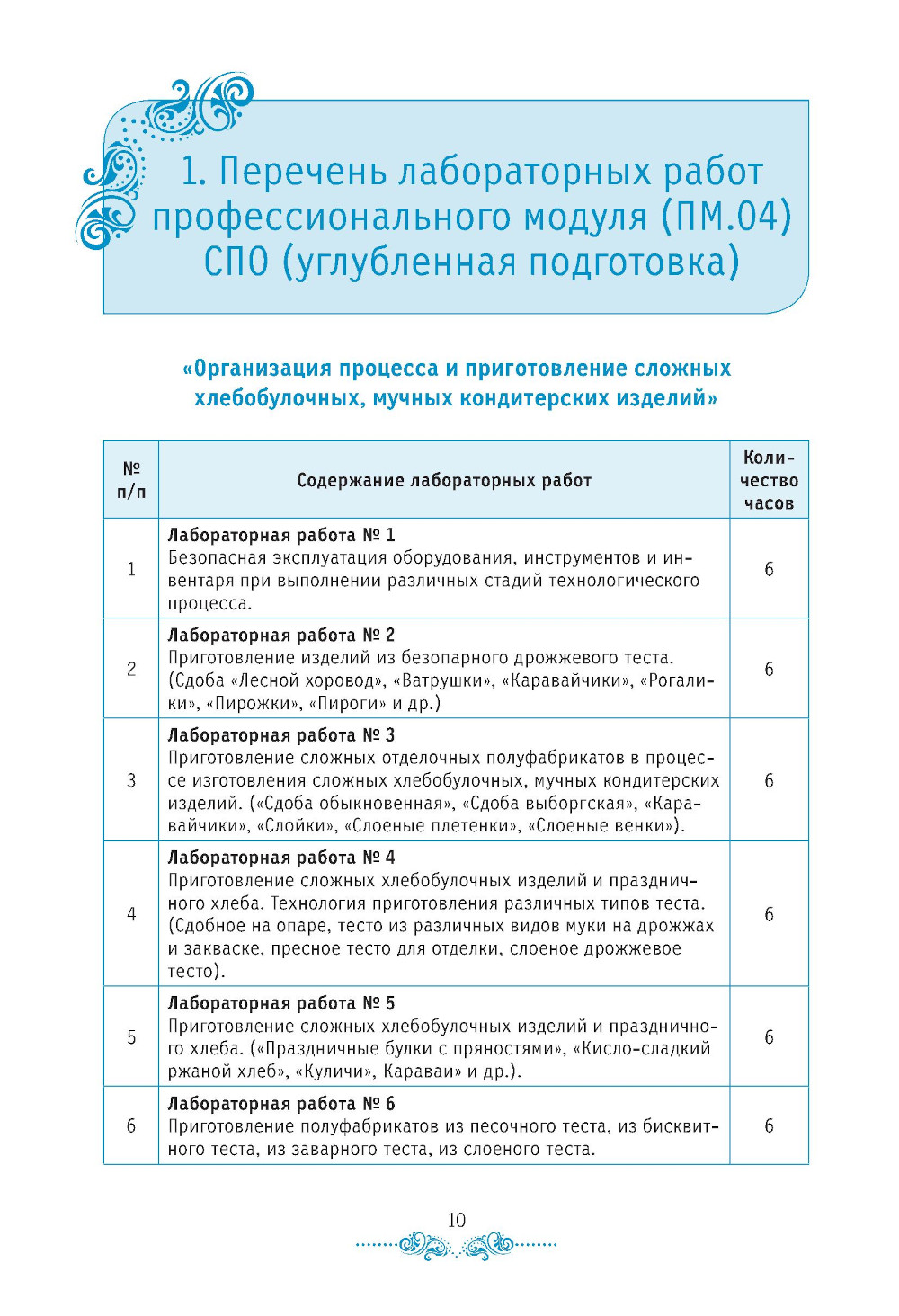 1. Перечень лабораторных работ профессионального модуля (ПМ.04) СПО (углубленная подготовка)

«Организация процесса и приготовление сложных хлебобулочных, мучных кондитерских изделий»

| № п/п | Содержание лабораторных работ | Количество часов |
|---|---|---|
| 1 | **Лабораторная работа № 1** Безопасная эксплуатация оборудования, инструментов и инвентаря при выполнении различных стадий технологического процесса. | 6 |
| 2 | **Лабораторная работа № 2** Приготовление изделий из безопарного дрожжевого теста. (Сдоба «Лесной хоровод», «Ватрушки», «Каравайчики», «Рогалики», «Пирожки», «Пироги» и др.) | 6 |
| 3 | **Лабораторная работа № 3** Приготовление сложных отделочных полуфабрикатов в процессе изготовления сложных хлебобулочных, мучных кондитерских изделий. («Сдоба обыкновенная», «Сдоба выборгская», «Каравайчики», «Слойки», «Слоеные плетенки», «Слоеные венки»). | 6 |
| 4 | **Лабораторная работа № 4** Приготовление сложных хлебобулочных изделий и праздничного хлеба. Технология приготовления различных типов теста. (Сдобное на опаре, тесто из различных видов муки на дрожжах и закваске, пресное тесто для отделки, слоеное дрожжевое тесто). | 6 |
| 5 | **Лабораторная работа № 5** Приготовление сложных хлебобулочных изделий и праздничного хлеба. («Праздничные булки с пряностями», «Кисло-сладкий ржаной хлеб», «Куличи», Караваи» и др.). | 6 |
| 6 | **Лабораторная работа № 6** Приготовление полуфабрикатов из песочного теста, из бисквитного теста, из заварного теста, из слоеного теста. | 6 |

10